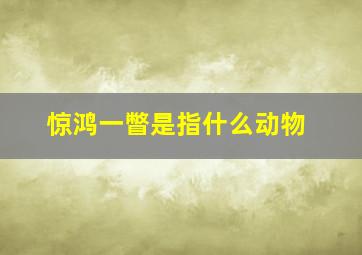 惊鸿一瞥是指什么动物